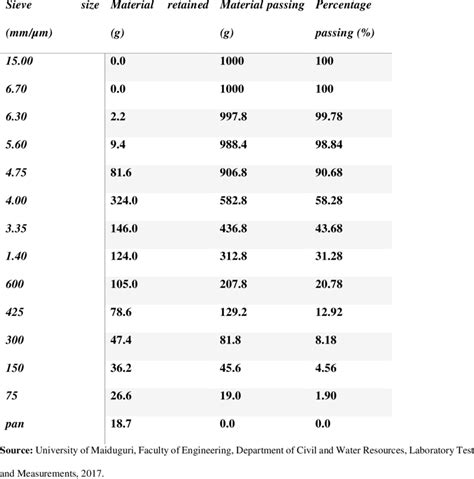 | Sieve size (mm/µm) | Material retained (g) | Material passing (g) | Percentage passing (%) |
|---|---|---|---|
| 15.00 | 0.0 | 1000 | 100 |
| 6.70 | 0.0 | 1000 | 100 |
| 6.30 | 2.2 | 997.8 | 99.78 |
| 5.60 | 9.4 | 988.4 | 98.84 |
| 4.75 | 81.6 | 906.8 | 90.68 |
| 4.00 | 324.0 | 582.8 | 58.28 |
| 3.35 | 146.0 | 436.8 | 43.68 |
| 1.40 | 124.0 | 312.8 | 31.28 |
| 600 | 105.0 | 207.8 | 20.78 |
| 425 | 78.6 | 129.2 | 12.92 |
| 300 | 47.4 | 81.8 | 8.18 |
| 150 | 36.2 | 45.6 | 4.56 |
| 75 | 26.6 | 19.0 | 1.90 |
| pan | 18.7 | 0.0 | 0.0 |

Source: University of Maiduguri, Faculty of Engineering, Department of Civil and Water Resources, Laboratory Test and Measurements, 2017.